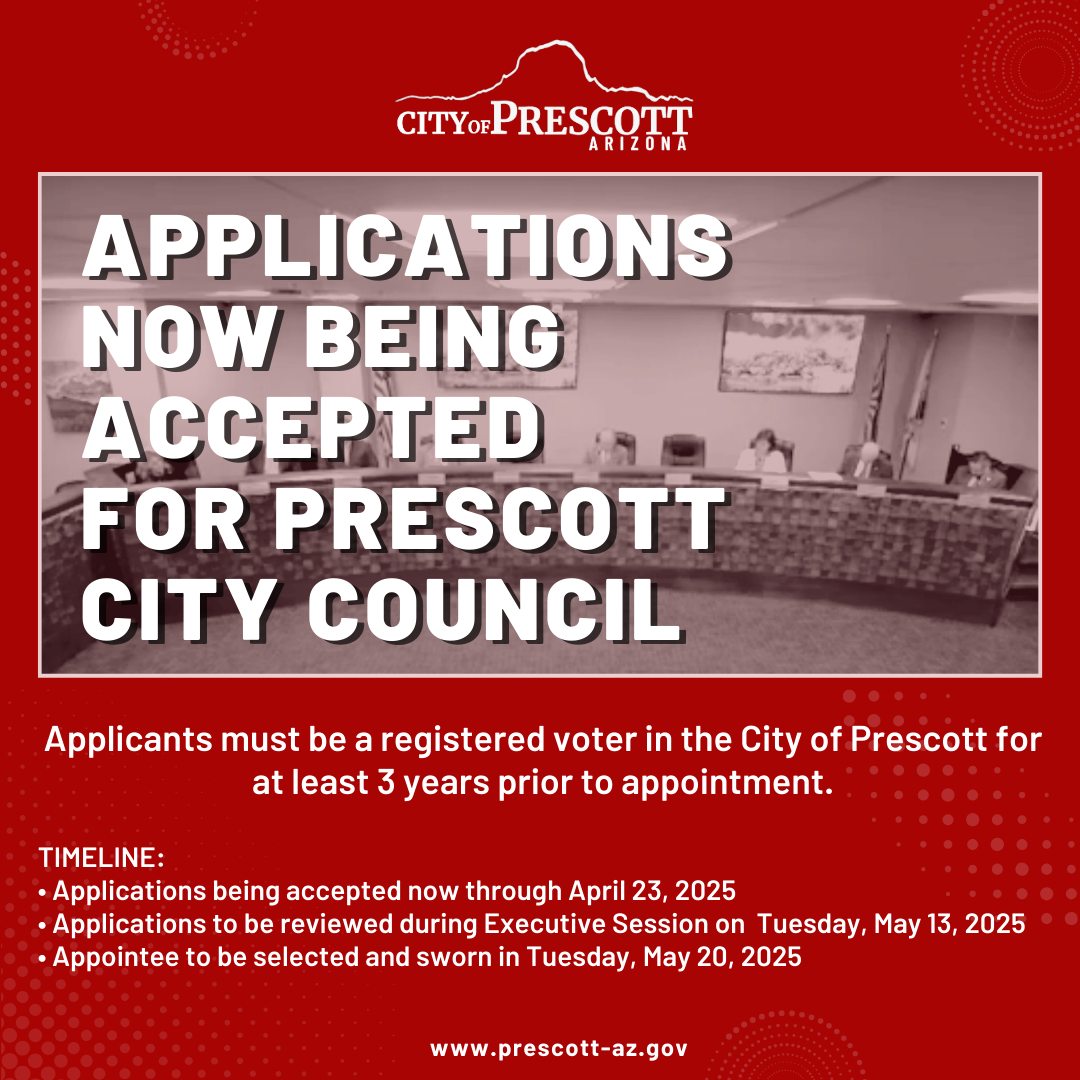 CITY OF PRESCOTT
ARIZONA

APPLICATIONS NOW BEING ACCEPTED FOR PRESCOTT CITY COUNCIL

Applicants must be a registered voter in the City of Prescott for at least 3 years prior to appointment.

TIMELINE:
• Applications being accepted now through April 23, 2025
• Applications to be reviewed during Executive Session on Tuesday, May 13, 2025
• Appointee to be selected and sworn in Tuesday, May 20, 2025

www.prescott-az.gov